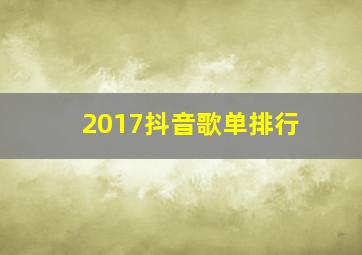 2017抖音歌单排行